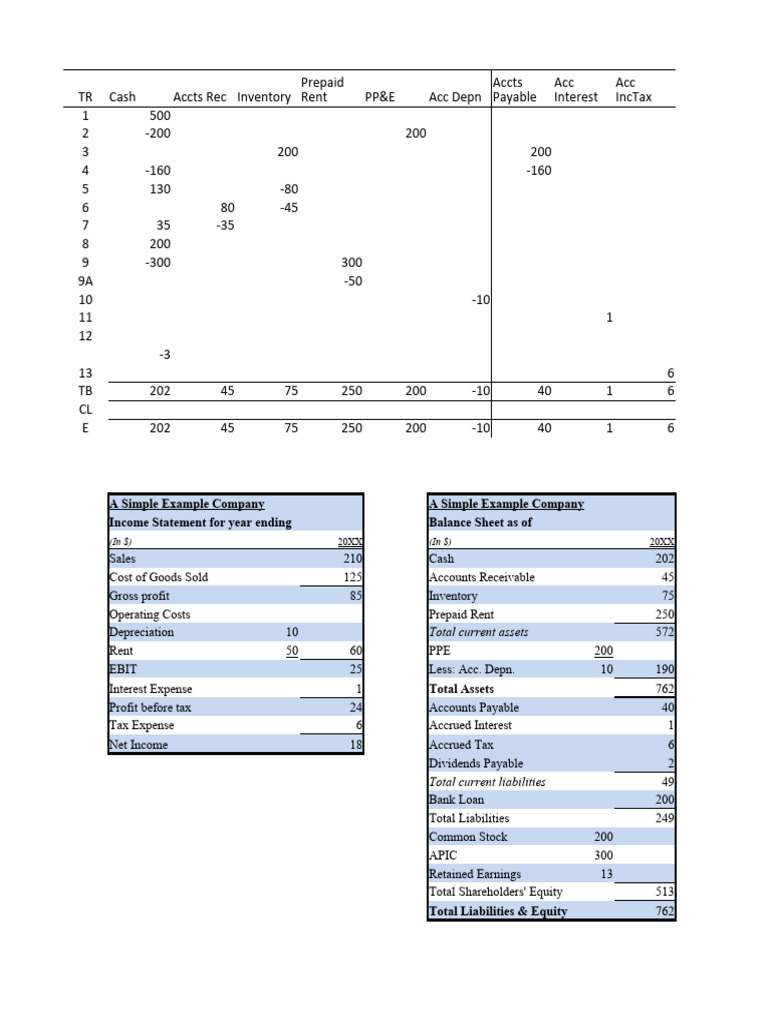 | TR | Cash | Accts Rec | Inventory | Prepaid Rent | PP&E | Acc Depn | Accts Payable | Acc Interest | Acc IncTax |
|---|---|---|---|---|---|---|---|---|---|
| 1 | 500 | | | | | | | | |
| 2 | -200 | | | | 200 | | | | |
| 3 | | | 200 | | | | 200 | | |
| 4 | -160 | | | | | | -160 | | |
| 5 | 130 | | -80 | | | | | | |
| 6 | | 80 | -45 | | | | | | |
| 7 | 35 | -35 | | | | | | | |
| 8 | 200 | | | | | | | | |
| 9 | -300 | | | 300 | | | | | |
| 9A | | | | -50 | | | | | |
| 10 | | | | | | -10 | | | |
| 11 | | | | | | | | 1 | |
| 12 | | | | | | | | | |
| | -3 | | | | | | | | |
| 13 | | | | | | | | | 6 |
| TB | 202 | 45 | 75 | 250 | 200 | -10 | 40 | 1 | 6 |
| CL | | | | | | | | | |
| E | 202 | 45 | 75 | 250 | 200 | -10 | 40 | 1 | 6 |

| A Simple Example Company | | |
|---|---|---|
| Income Statement for year ending | | |
| (In $) | | 20XX |
| Sales | | 210 |
| Cost of Goods Sold | | 125 |
| Gross profit | | 85 |
| Operating Costs | | |
| Depreciation | 10 | |
| Rent | 50 | 60 |
| EBIT | | 25 |
| Interest Expense | | 1 |
| Profit before tax | | 24 |
| Tax Expense | | 6 |
| Net Income | | 18 |

| A Simple Example Company | | |
|---|---|---|
| Balance Sheet as of | | |
| (In $) | | 20XX |
| Cash | | 202 |
| Accounts Receivable | | 45 |
| Inventory | | 75 |
| Prepaid Rent | | 250 |
| Total current assets | | 572 |
| PPE | 200 | |
| Less: Acc. Depn. | 10 | 190 |
| Total Assets | | 762 |
| Accounts Payable | | 40 |
| Accrued Interest | | 1 |
| Accrued Tax | | 6 |
| Dividends Payable | | 2 |
| Total current liabilities | | 49 |
| Bank Loan | | 200 |
| Total Liabilities | | 249 |
| Common Stock | 200 | |
| APIC | 300 | |
| Retained Earnings | 13 | |
| Total Shareholders' Equity | | 513 |
| Total Liabilities & Equity | | 762 |